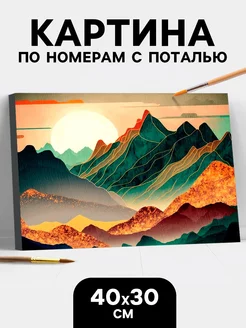 КАРТИНА
ПО НОМЕРАМ С ПОТАЛЬЮ

40x30
СМ